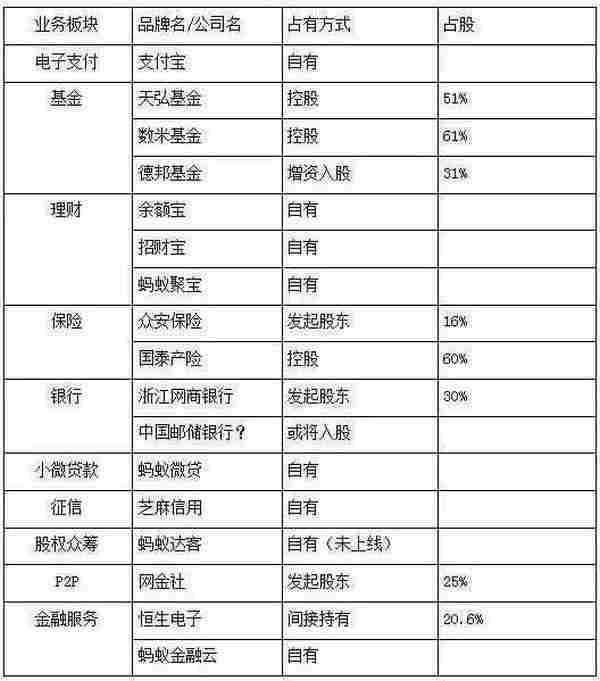 | 业务板块 | 品牌名/公司名 | 占有方式 | 占股 |
|---|---|---|---|
| 电子支付 | 支付宝 | 自有 | |
| 基金 | 天弘基金 | 控股 | 51% |
| | 数米基金 | 控股 | 61% |
| | 德邦基金 | 增资入股 | 31% |
| 理财 | 余额宝 | 自有 | |
| | 招财宝 | 自有 | |
| | 蚂蚁聚宝 | 自有 | |
| 保险 | 众安保险 | 发起股东 | 16% |
| | 国泰产险 | 控股 | 60% |
| 银行 | 浙江网商银行 | 发起股东 | 30% |
| | 中国邮储银行？ | 或将入股 | |
| 小微贷款 | 蚂蚁微贷 | 自有 | |
| 征信 | 芝麻信用 | 自有 | |
| 股权众筹 | 蚂蚁达客 | 自有（未上线） | |
| P2P | 网金社 | 发起股东 | 25% |
| 金融服务 | 恒生电子 | 间接持有 | 20.6% |
| | 蚂蚁金融云 | 自有 | |